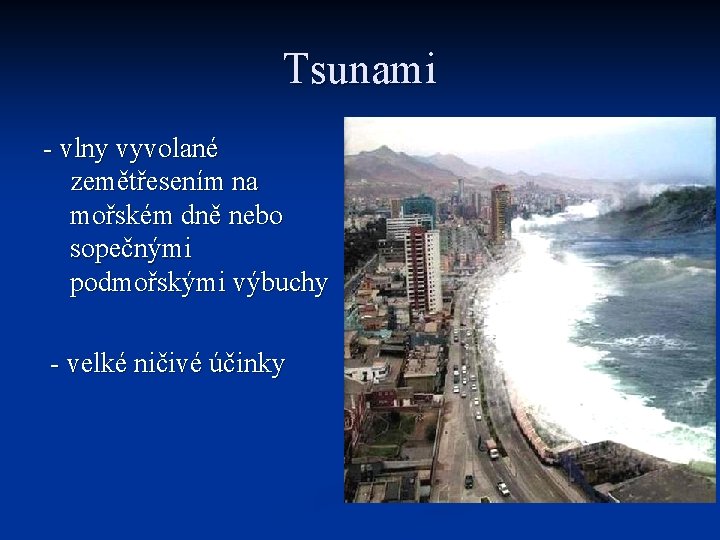 Tsunami

- vlny vyvolané zemětřesením na mořském dně nebo sopečnými podmořskými výbuchy

- velké ničivé účinky